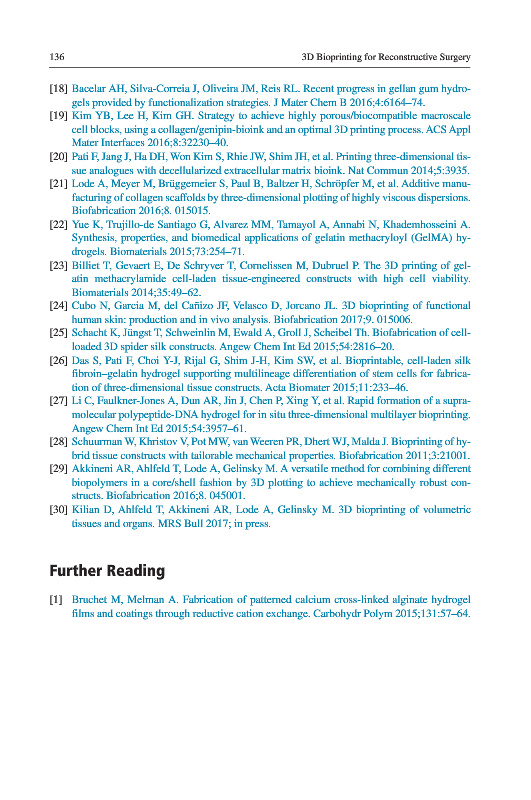 136

3D Bioprinting for Reconstructive Surgery

[18] Bacelar AH, Silva-Correia J, Oliveira JM, Reis RL. Recent progress in gellan gum hydrogels provided by functionalization strategies. J Mater Chem B 2016;4:6164–74.

[19] Kim YB, Lee H, Kim GH. Strategy to achieve highly porous/biocompatible macroscale cell blocks, using a collagen/genipin-bioink and an optimal 3D printing process. ACS Appl Mater Interfaces 2016;8:32230–40.

[20] Pati F, Jang J, Ha DH, Won Kim S, Rhie JW, Shim JH, et al. Printing three-dimensional tissue analogues with decellularized extracellular matrix bioink. Nat Commun 2014;5:3935.

[21] Lode A, Meyer M, Brüggemeier S, Paul B, Baltzer H, Schröpfer M, et al. Additive manufacturing of collagen scaffolds by three-dimensional plotting of highly viscous dispersions. Biofabrication 2016;8. 015015.

[22] Yue K, Trujillo-de Santiago G, Alvarez MM, Tamayol A, Annabi N, Khademhosseini A. Synthesis, properties, and biomedical applications of gelatin methacryloyl (GelMA) hydrogels. Biomaterials 2015;73:254–71.

[23] Billiet T, Gevaert E, De Schryver T, Cornelissen M, Dubruel P. The 3D printing of gelatin methacrylamide cell-laden tissue-engineered constructs with high cell viability. Biomaterials 2014;35:49–62.

[24] Cubo N, Garcia M, del Cañizo JF, Velasco D, Jorcano JL. 3D bioprinting of functional human skin: production and in vivo analysis. Biofabrication 2017;9. 015006.

[25] Schacht K, Jüngst T, Schweinlin M, Ewald A, Groll J, Scheibel Th. Biofabrication of cell-loaded 3D spider silk constructs. Angew Chem Int Ed 2015;54:2816–20.

[26] Das S, Pati F, Choi Y-J, Rijal G, Shim J-H, Kim SW, et al. Bioprintable, cell-laden silk fibroin–gelatin hydrogel supporting multilineage differentiation of stem cells for fabrication of three-dimensional tissue constructs. Acta Biomater 2015;11:233–46.

[27] Li C, Faulkner-Jones A, Dun AR, Jin J, Chen P, Xing Y, et al. Rapid formation of a supramolecular polypeptide-DNA hydrogel for in situ three-dimensional multilayer bioprinting. Angew Chem Int Ed 2015;54:3957–61.

[28] Schuurman W, Khristov V, Pot MW, van Weeren PR, Dhert WJ, Malda J. Bioprinting of hybrid tissue constructs with tailorable mechanical properties. Biofabrication 2011;3:21001.

[29] Akkineni AR, Ahlfeld T, Lode A, Gelinsky M. A versatile method for combining different biopolymers in a core/shell fashion by 3D plotting to achieve mechanically robust constructs. Biofabrication 2016;8. 045001.

[30] Kilian D, Ahlfeld T, Akkineni AR, Lode A, Gelinsky M. 3D bioprinting of volumetric tissues and organs. MRS Bull 2017; in press.

Further Reading

[1] Bruchet M, Melman A. Fabrication of patterned calcium cross-linked alginate hydrogel films and coatings through reductive cation exchange. Carbohydr Polym 2015;131:57–64.